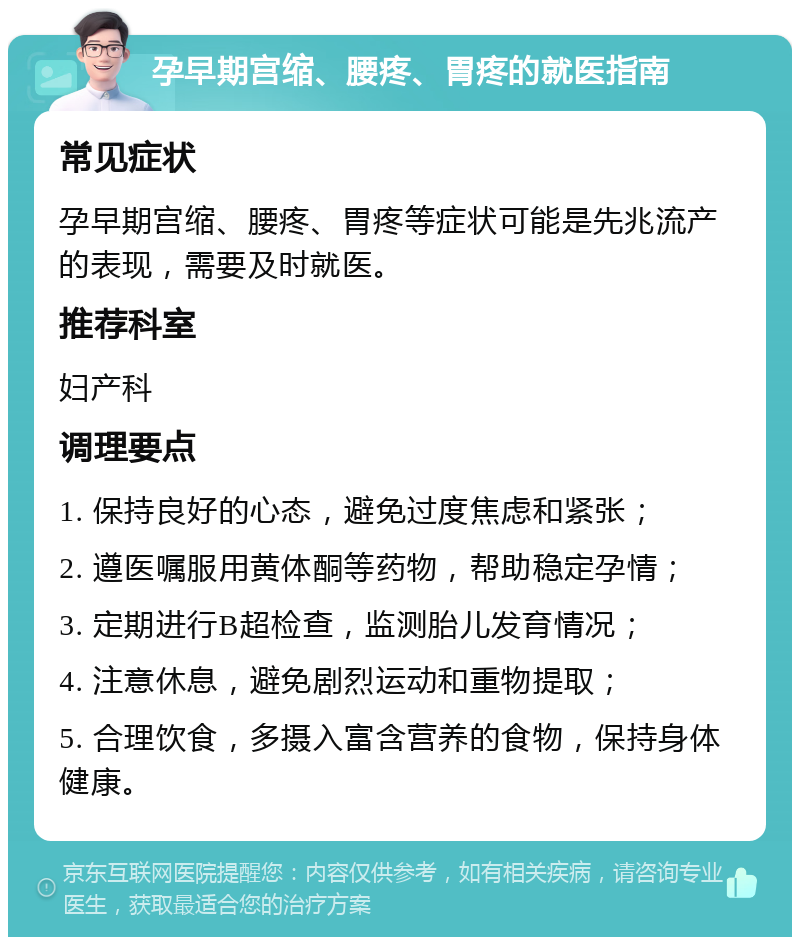 孕早期宫缩、腰疼、胃疼的就医指南

常见症状

孕早期宫缩、腰疼、胃疼等症状可能是先兆流产的表现，需要及时就医。

推荐科室

妇产科

调理要点

1. 保持良好的心态，避免过度焦虑和紧张；

2. 遵医嘱服用黄体酮等药物，帮助稳定孕情；

3. 定期进行B超检查，监测胎儿发育情况；

4. 注意休息，避免剧烈运动和重物提取；

5. 合理饮食，多摄入富含营养的食物，保持身体健康。

京东互联网医院提醒您：内容仅供参考，如有相关疾病，请咨询专业医生，获取最适合您的治疗方案